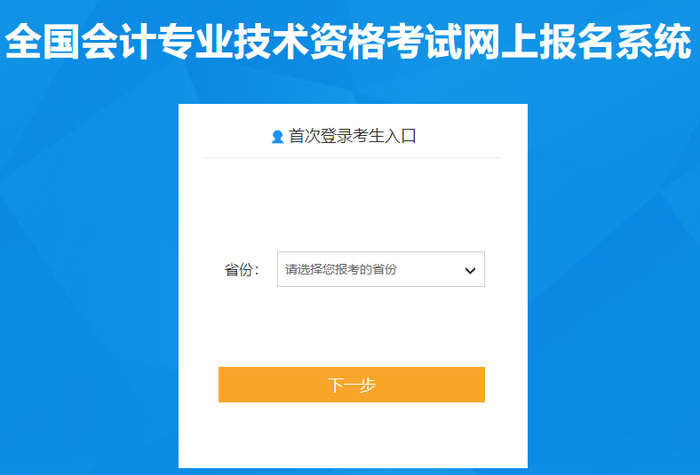 全国会计专业技术资格考试网上报名系统

首次登录考生入口

省份：

请选择您报考的省份

下一步